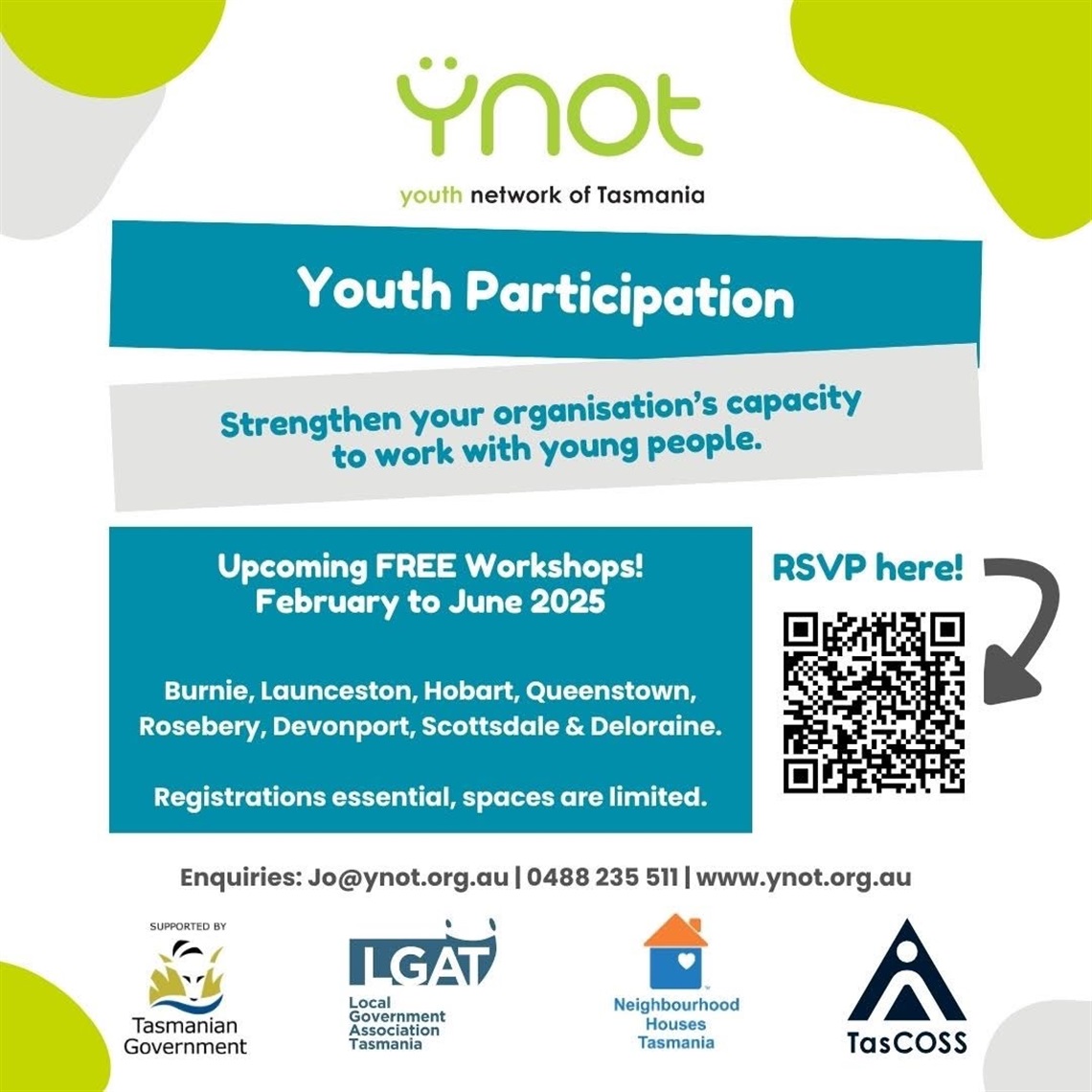 ynot

youth network of Tasmania

Youth Participation

Strengthen your organisation's capacity to work with young people.

Upcoming FREE Workshops!
February to June 2025

Burnie, Launceston, Hobart, Queenstown, Rosebery, Devonport, Scottsdale & Deloraine.

Registrations essential, spaces are limited.

RSVP here!

Enquiries: Jo@ynot.org.au | 0488 235 511 | www.ynot.org.au

SUPPORTED BY

Tasmanian Government

LGAT
Local Government Association Tasmania

Neighbourhood Houses Tasmania

TasCOSS